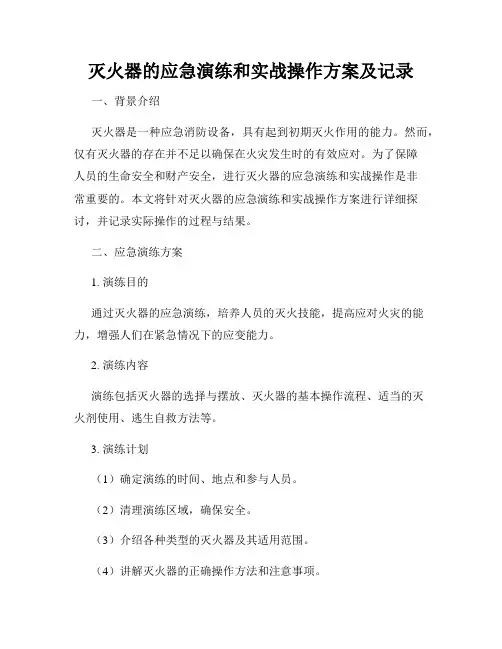 灭火器的应急演练和实战操作方案及记录

一、背景介绍

灭火器是一种应急消防设备，具有起到初期灭火作用的能力。然而，仅有灭火器的存在并不足以确保在火灾发生时的有效应对。为了保障人员的生命安全和财产安全，进行灭火器的应急演练和实战操作是非常重要的。本文将针对灭火器的应急演练和实战操作方案进行详细探讨，并记录实际操作的过程与结果。

二、应急演练方案

1. 演练目的

通过灭火器的应急演练，培养人员的灭火技能，提高应对火灾的能力，增强人们在紧急情况下的应变能力。

2. 演练内容

演练包括灭火器的选择与摆放、灭火器的基本操作流程、适当的灭火剂使用、逃生自救方法等。

3. 演练计划

（1）确定演练的时间、地点和参与人员。

（2）清理演练区域，确保安全。

（3）介绍各种类型的灭火器及其适用范围。

（4）讲解灭火器的正确操作方法和注意事项。